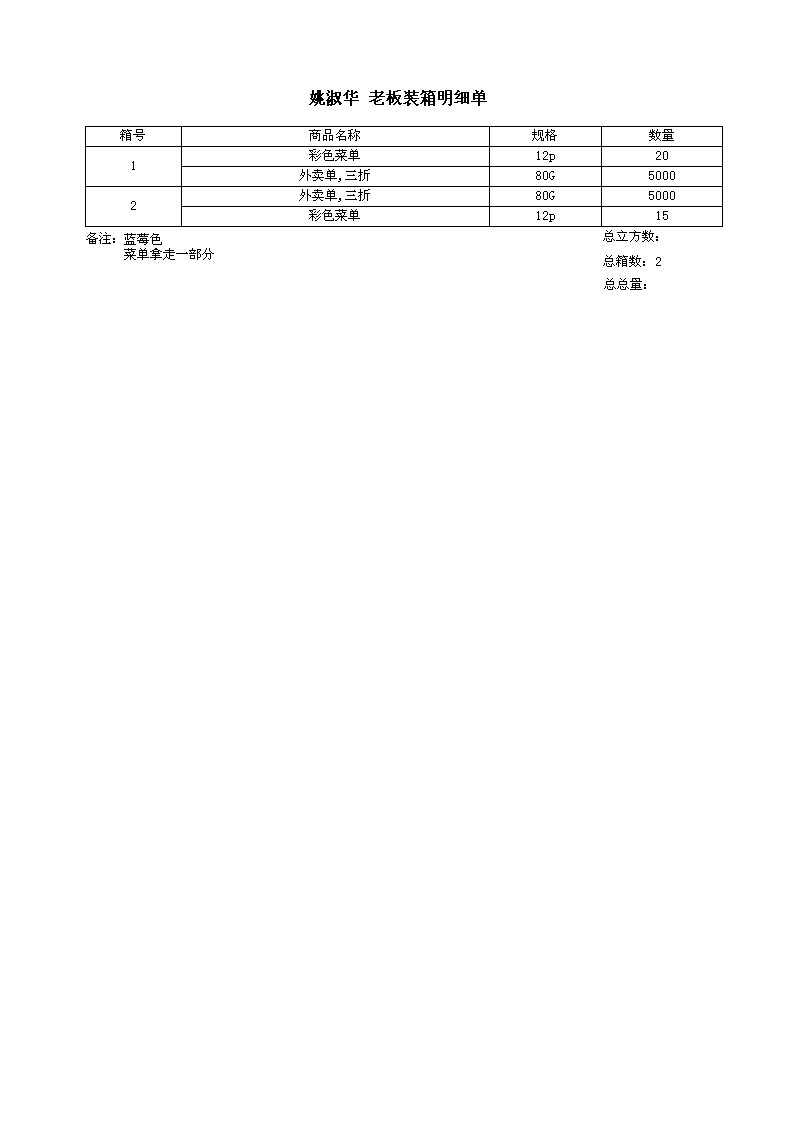 姚淑华 老板装箱明细单

| 箱号 | 商品名称 | 规格 | 数量 |
|---|---|---|---|
| 1 | 彩色菜单 | 12p | 20 |
|  | 外卖单,三折 | 80G | 5000 |
| 2 | 外卖单,三折 | 80G | 5000 |
|  | 彩色菜单 | 12p | 15 |

备注:蓝莓色
菜单拿走一部分

总立方数:
总箱数:2
总总量: